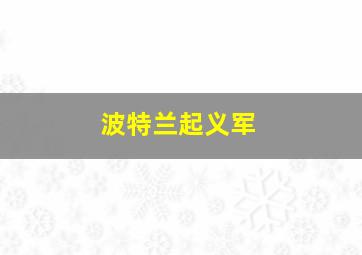 波特兰起义军